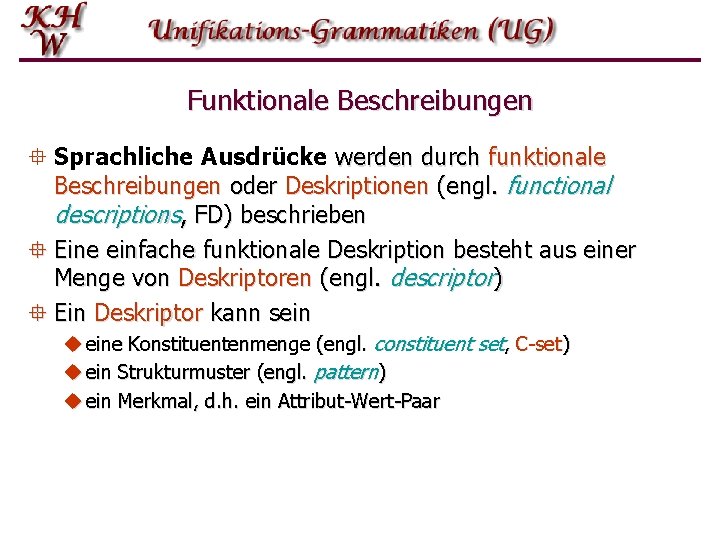 KH
W

Unifikations-Grammatiken (UG)

Funktionale Beschreibungen

Sprachliche Ausdrücke werden durch funktionale Beschreibungen oder Deskriptionen (engl. functional descriptions, FD) beschrieben

Eine einfache funktionale Deskription besteht aus einer Menge von Deskriptoren (engl. descriptor)

Ein Deskriptor kann sein

eine Konstituentenmenge (engl. constituent set, C-set)

ein Strukturmuster (engl. pattern)

ein Merkmal, d.h. ein Attribut-Wert-Paar